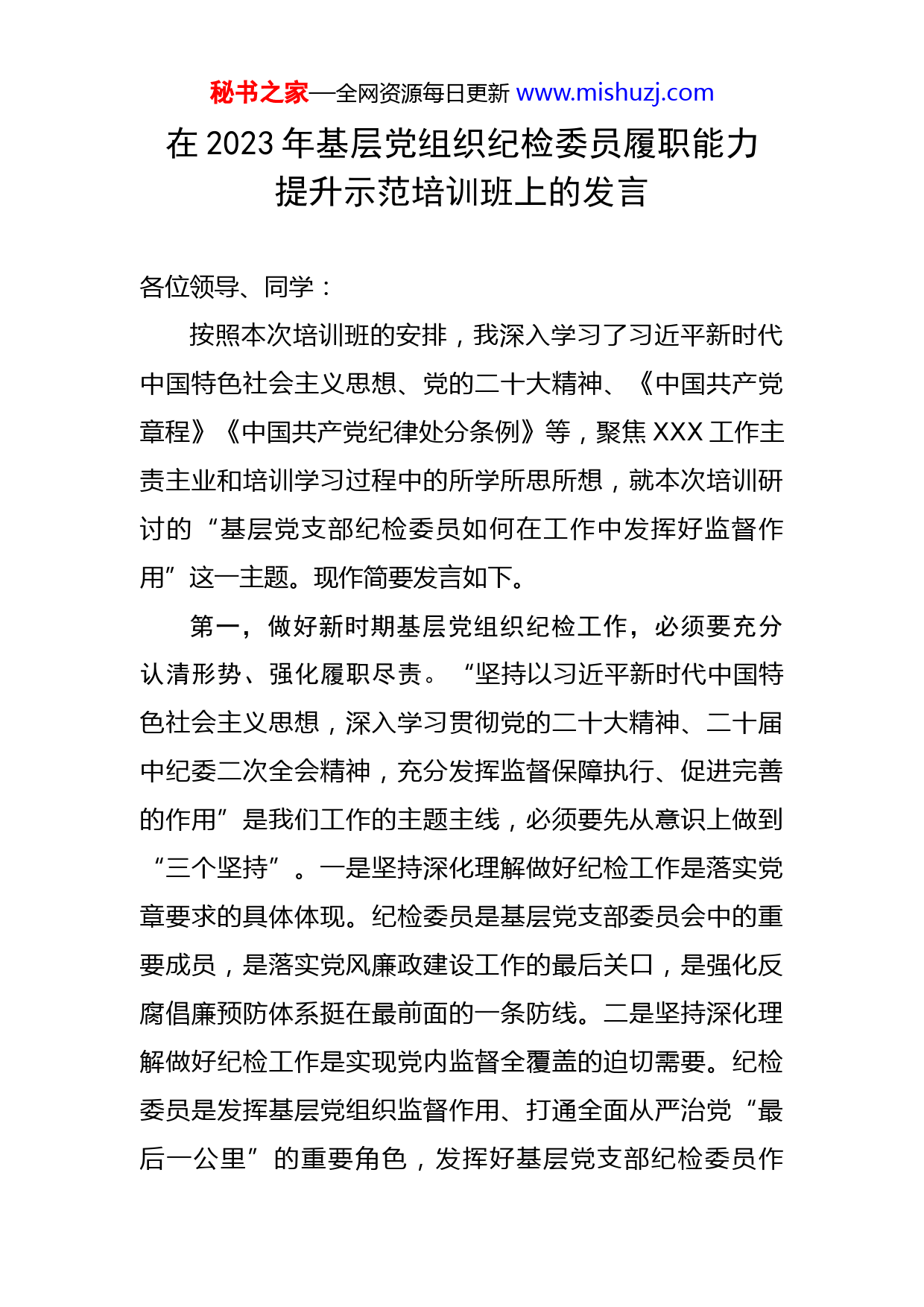 秘书之家—全网资源每日更新 www.mishuzj.com

在 2023 年基层党组织纪检委员履职能力提升示范培训班上的发言

各位领导、同学：

按照本次培训班的安排，我深入学习了习近平新时代中国特色社会主义思想、党的二十大精神、《中国共产党章程》《中国共产党纪律处分条例》等，聚焦 XXX 工作主责主业和培训学习过程中的所学所思所想，就本次培训研讨的“基层党支部纪检委员如何在工作中发挥好监督作用”这一主题。现作简要发言如下。

第一，做好新时期基层党组织纪检工作，必须要充分认清形势、强化履职尽责。“坚持以习近平新时代中国特色社会主义思想，深入学习贯彻党的二十大精神、二十届中纪委二次全会精神，充分发挥监督保障执行、促进完善的作用”是我们工作的主题主线，必须要先从意识上做到“三个坚持”。一是坚持深化理解做好纪检工作是落实党章要求的具体体现。纪检委员是基层党支部委员会中的重要成员，是落实党风廉政建设工作的最后关口，是强化反腐倡廉预防体系挺在最前面的一条防线。二是坚持深化理解做好纪检工作是实现党内监督全覆盖的迫切需要。纪检委员是发挥基层党组织监督作用、打通全面从严治党“最后一公里”的重要角色，发挥好基层党支部纪检委员作